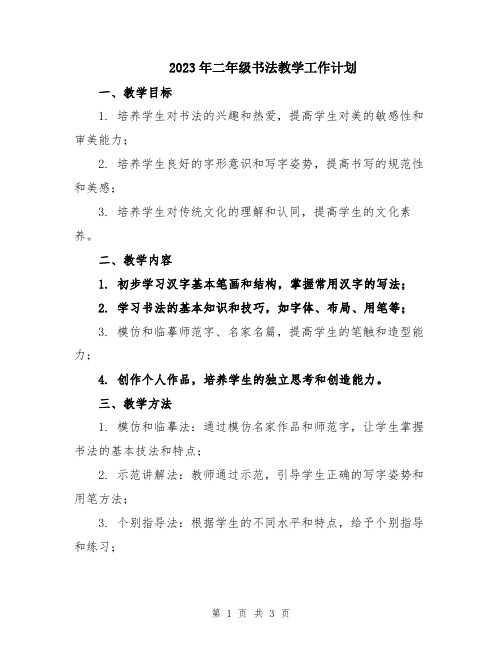 2023年二年级书法教学工作计划

一、教学目标

1. 培养学生对书法的兴趣和热爱，提高学生对美的敏感性和审美能力；

2. 培养学生良好的字形意识和写字姿势，提高书写的规范性和美感；

3. 培养学生对传统文化的理解和认同，提高学生的文化素养。

二、教学内容

1. 初步学习汉字基本笔画和结构，掌握常用汉字的写法；

2. 学习书法的基本知识和技巧，如字体、布局、用笔等；

3. 模仿和临摹师范字、名家名篇，提高学生的笔触和造型能力；

4. 创作个人作品，培养学生的独立思考和创造能力。

三、教学方法

1. 模仿和临摹法：通过模仿名家作品和师范字，让学生掌握书法的基本技法和特点；

2. 示范讲解法：教师通过示范，引导学生正确的写字姿势和用笔方法；

3. 个别指导法：根据学生的不同水平和特点，给予个别指导和练习；

第 1 页 共 3 页